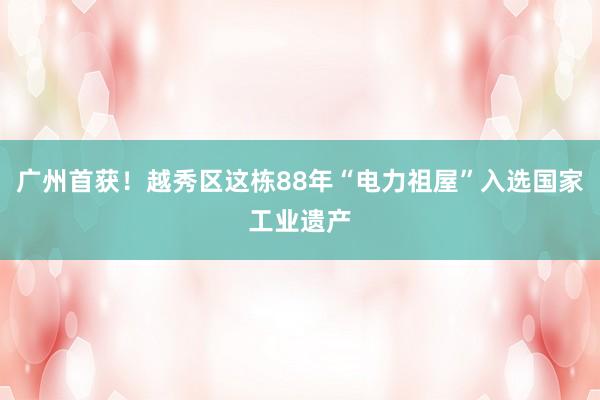 广州首获！越秀区这栋88年“电力祖屋”入选国家工业遗产